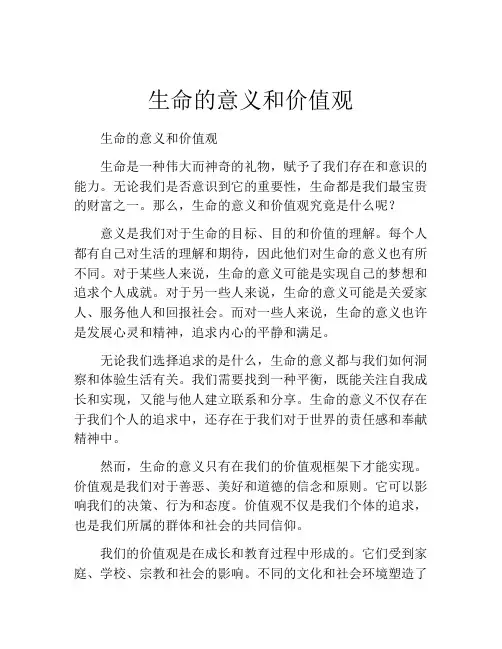 生命的意义和价值观

生命的意义和价值观

生命是一种伟大而神奇的礼物，赋予了我们存在和意识的能力。无论我们是否意识到它的重要性，生命都是我们最宝贵的财富之一。那么，生命的意义和价值观究竟是什么呢？

意义是我们对于生命的目标、目的和价值的理解。每个人都有自己对生活的理解和期待，因此他们对生命的意义也有所不同。对于某些人来说，生命的意义可能是实现自己的梦想和追求个人成就。对于另一些人来说，生命的意义可能是关爱家人、服务他人和回报社会。而对一些人来说，生命的意义也许是发展心灵和精神，追求内心的平静和满足。

无论我们选择追求的是什么，生命的意义都与我们如何洞察和体验生活有关。我们需要找到一种平衡，既能关注自我成长和实现，又能与他人建立联系和分享。生命的意义不仅存在于我们个人的追求中，还存在于我们对于世界的责任感和奉献精神中。

然而，生命的意义只有在我们的价值观框架下才能实现。价值观是我们对于善恶、美好和道德的信念和原则。它可以影响我们的决策、行为和态度。价值观不仅是我们个体的追求，也是我们所属的群体和社会的共同信仰。

我们的价值观是在成长和教育过程中形成的。它们受到家庭、学校、宗教和社会的影响。不同的文化和社会环境塑造了